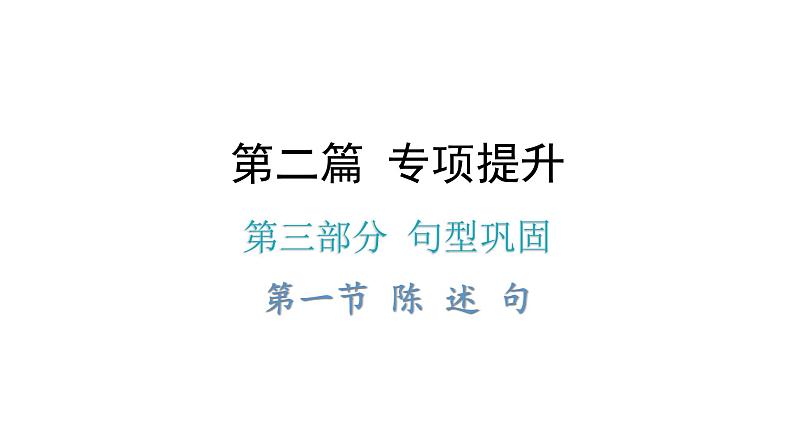 第二篇 专项提升

第三部分 句型巩固

第一节 陈 述 句